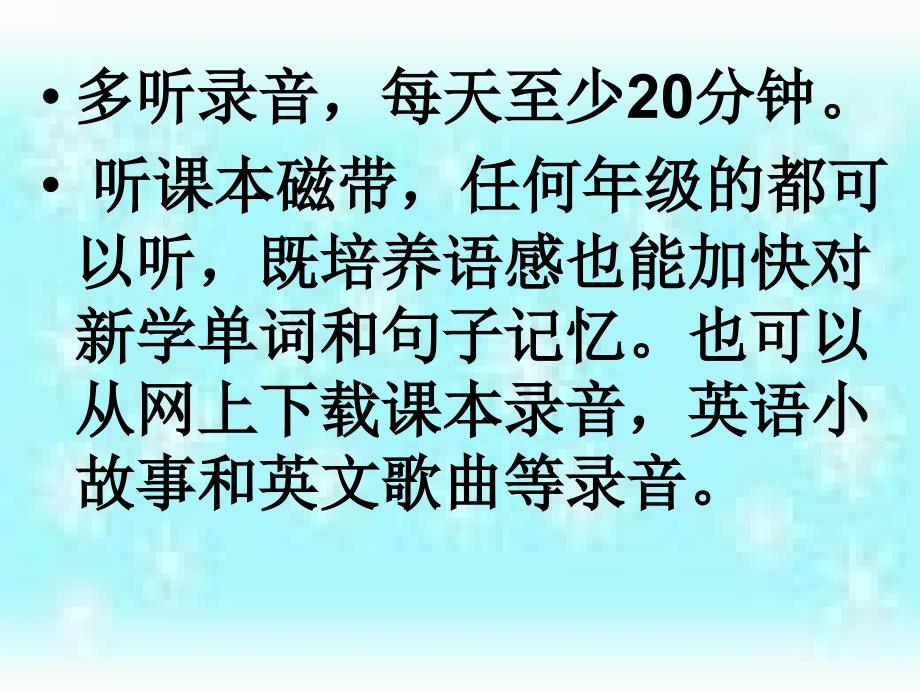 • 多听录音，每天至少20分钟。

• 听课本磁带，任何年级的都可以听，既培养语感也能加快对新学单词和句子记忆。也可以从网上下载课本录音，英语小故事和英文歌曲等录音。